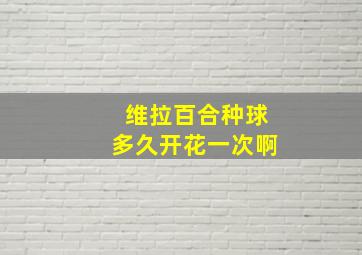 维拉百合种球
多久开花一次啊